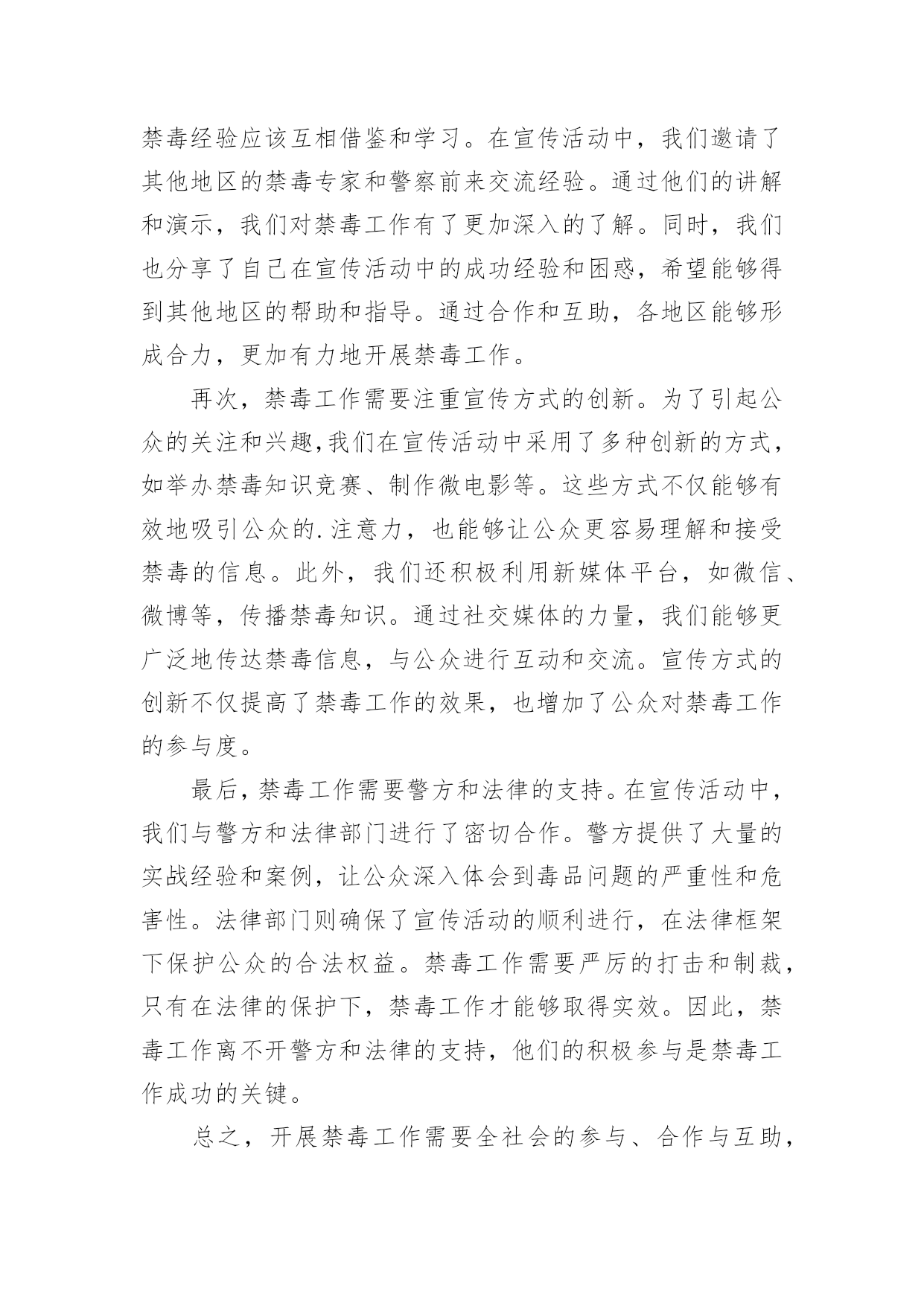 禁毒经验应该互相借鉴和学习。在宣传活动中，我们邀请了其他地区的禁毒专家和警察前来交流经验。通过他们的讲解和演示，我们对禁毒工作有了更加深入的了解。同时，我们也分享了自己在宣传活动中的成功经验和困惑，希望能够得到其他地区的帮助和指导。通过合作和互助，各地区能够形成合力，更加有力地开展禁毒工作。

再次，禁毒工作需要注重宣传方式的创新。为了引起公众的关注和兴趣,我们在宣传活动中采用了多种创新的方式，如举办禁毒知识竞赛、制作微电影等。这些方式不仅能够有效地吸引公众的.注意力，也能够让公众更容易理解和接受禁毒的信息。此外，我们还积极利用新媒体平台，如微信、微博等，传播禁毒知识。通过社交媒体的力量，我们能够更广泛地传达禁毒信息，与公众进行互动和交流。宣传方式的创新不仅提高了禁毒工作的效果，也增加了公众对禁毒工作的参与度。

最后,禁毒工作需要警方和法律的支持。在宣传活动中，我们与警方和法律部门进行了密切合作。警方提供了大量的实战经验和案例，让公众深入体会到毒品问题的严重性和危害性。法律部门则确保了宣传活动的顺利进行，在法律框架下保护公众的合法权益。禁毒工作需要严厉的打击和制裁，只有在法律的保护下，禁毒工作才能够取得实效。因此，禁毒工作离不开警方和法律的支持，他们的积极参与是禁毒工作成功的关键。

总之，开展禁毒工作需要全社会的参与、合作与互助，